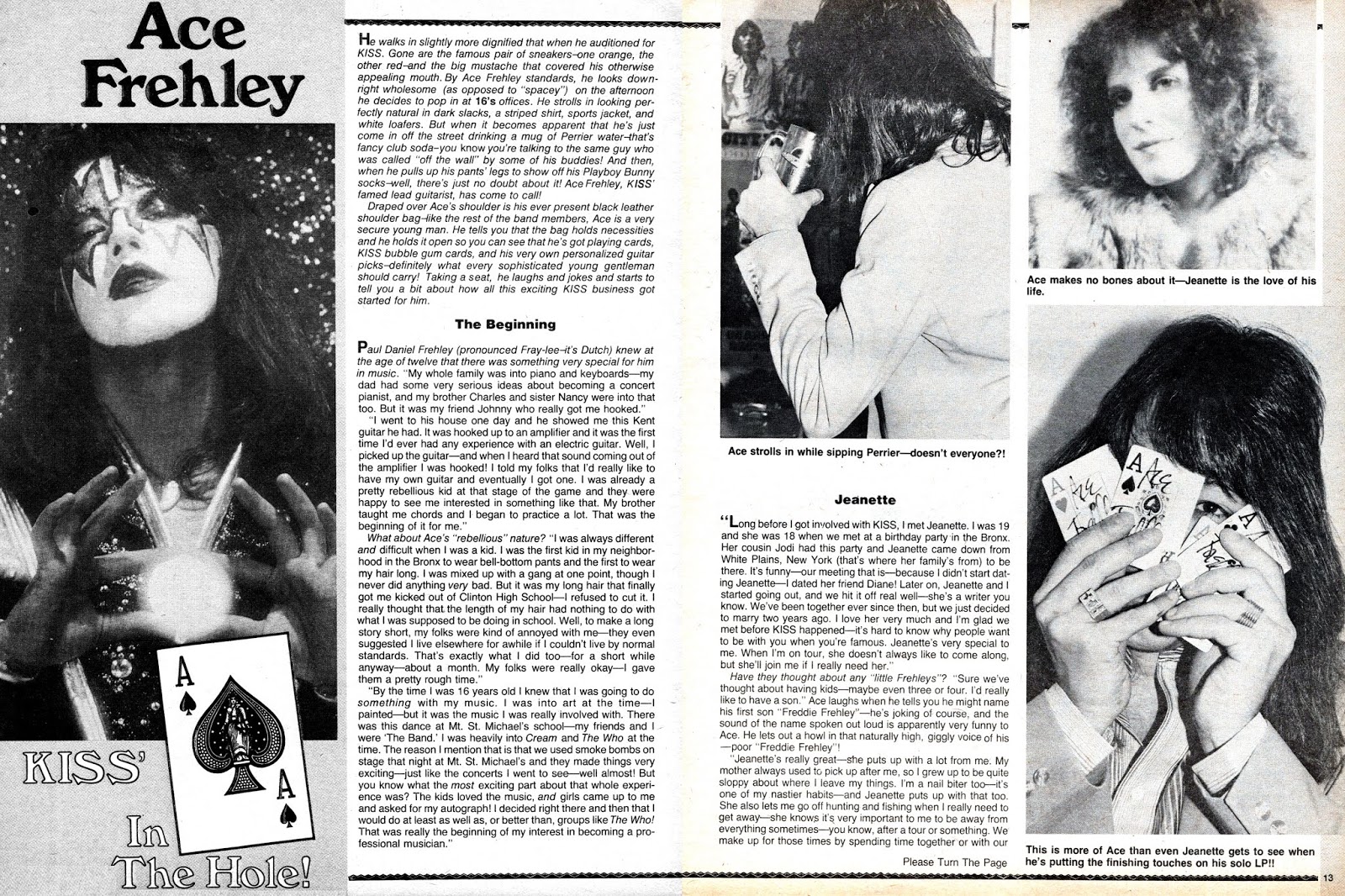 Ace Frehley

A

A

KISS' In The Hole!

He walks in slightly more dignified that when he auditioned for KISS. Gone are the famous pair of sneakers–one orange, the other red–and the big mustache that covered his otherwise appealing mouth. By Ace Frehley standards, he looks downright wholesome (as opposed to "spacey") on the afternoon he decides to pop in at 16's offices. He strolls in looking perfectly natural in dark slacks, a striped shirt, sports jacket, and white loafers. But when it becomes apparent that he's just come in off the street drinking a mug of Perrier water–that's fancy club soda–you know you're talking to the same guy who was called "off the wall" by some of his buddies! And then, when he pulls up his pants' legs to show off his Playboy Bunny socks–well, there's just no doubt about it! Ace Frehley, KISS' famed lead guitarist, has come to call!

Draped over Ace's shoulder is his ever present black leather shoulder bag–like the rest of the band members, Ace is a very secure young man. He tells you that the bag holds necessities and he holds it open so you can see that he's got playing cards, KISS bubble gum cards, and his very own personalized guitar picks–definitely what every sophisticated young gentleman should carry! Taking a seat, he laughs and jokes and starts to tell you a bit about how all this exciting KISS business got started for him.

The Beginning

Paul Daniel Frehley (pronounced Fray-lee–it's Dutch) knew at the age of twelve that there was something very special for him in music. "My whole family was into piano and keyboards—my dad had some very serious ideas about becoming a concert pianist, and my brother Charles and sister Nancy were into that too. But it was my friend Johnny who really got me hooked."

"I went to his house one day and he showed me this Kent guitar he had. It was hooked up to an amplifier and it was the first time I'd ever had any experience with an electric guitar. Well, I picked up the guitar—and when I heard that sound coming out of the amplifier I was hooked! I told my folks that I'd really like to have my own guitar and eventually I got one. I was already a pretty rebellious kid at that stage of the game and they were happy to see me interested in something like that. My brother taught me chords and I began to practice a lot. That was the beginning of it for me."

What about Ace's "rebellious" nature? "I was always different and difficult when I was a kid. I was the first kid in my neighborhood in the Bronx to wear bell-bottom pants and the first to wear my hair long. I was mixed up with a gang at one point, though I never did anything very bad. But it was my long hair that finally got me kicked out of Clinton High School—I refused to cut it. I really thought that the length of my hair had nothing to do with what I was supposed to be doing in school. Well, to make a long story short, my folks were kind of annoyed with me—they even suggested I live elsewhere for awhile if I couldn't live by normal standards. That's exactly what I did too—for a short while anyway—about a month. My folks were really okay—I gave them a pretty rough time."

"By the time I was 16 years old I knew that I was going to do something with my music. I was into art at the time—I painted—but it was the music I was really involved with. There was this dance at Mt. St. Michael's school—my friends and I were 'The Band.' I was heavily into Cream and The Who at the time. The reason I mention that is that we used smoke bombs on stage that night at Mt. St. Michael's and they made things very exciting—just like the concerts I went to see—well almost! But you know what the most exciting part about that whole experience was? The kids loved the music, and girls came up to me and asked for my autograph! I decided right there and then that I would do at least as well as, or better than, groups like The Who! That was really the beginning of my interest in becoming a professional musician."

Ace strolls in while sipping Perrier—doesn't everyone?!

Jeanette

"Long before I got involved with KISS, I met Jeanette. I was 19 and she was 18 when we met at a birthday party in the Bronx. Her cousin Jodi had this party and Jeanette came down from White Plains, New York (that's where her family's from) to be there. It's funny—our meeting that is—because I didn't start dating Jeanette—I dated her friend Diane! Later on, Jeanette and I started going out, and we hit it off real well—she's a writer you know. We've been together ever since then, but we just decided to marry two years ago. I love her very much and I'm glad we met before KISS happened—it's hard to know why people want to be with you when you're famous. Jeanette's very special to me. When I'm on tour, she doesn't always like to come along, but she'll join me if I really need her."

Have they thought about any "little Frehleys"? "Sure we've thought about having kids—maybe even three or four. I'd really like to have a son." Ace laughs when he tells you he might name his first son "Freddie Frehley"—he's joking of course, and the sound of the name spoken out loud is apparently very funny to Ace. He lets out a howl in that naturally high, giggly voice of his—poor "Freddie Frehley"!

"Jeanette's really great—she puts up with a lot from me. My mother always used to pick up after me, so I grew up to be quite sloppy about where I leave my things. I'm a nail biter too—it's one of my nastier habits—and Jeanette puts up with that too. She also lets me go off hunting and fishing when I really need to get away—she knows it's very important to me to be away from everything sometimes—you know, after a tour or something. We make up for those times by spending time together or with our

Please Turn The Page

Ace makes no bones about it—Jeanette is the love of his life.

This is more of Ace than even Jeanette gets to see when he's putting the finishing touches on his solo LP!!

13